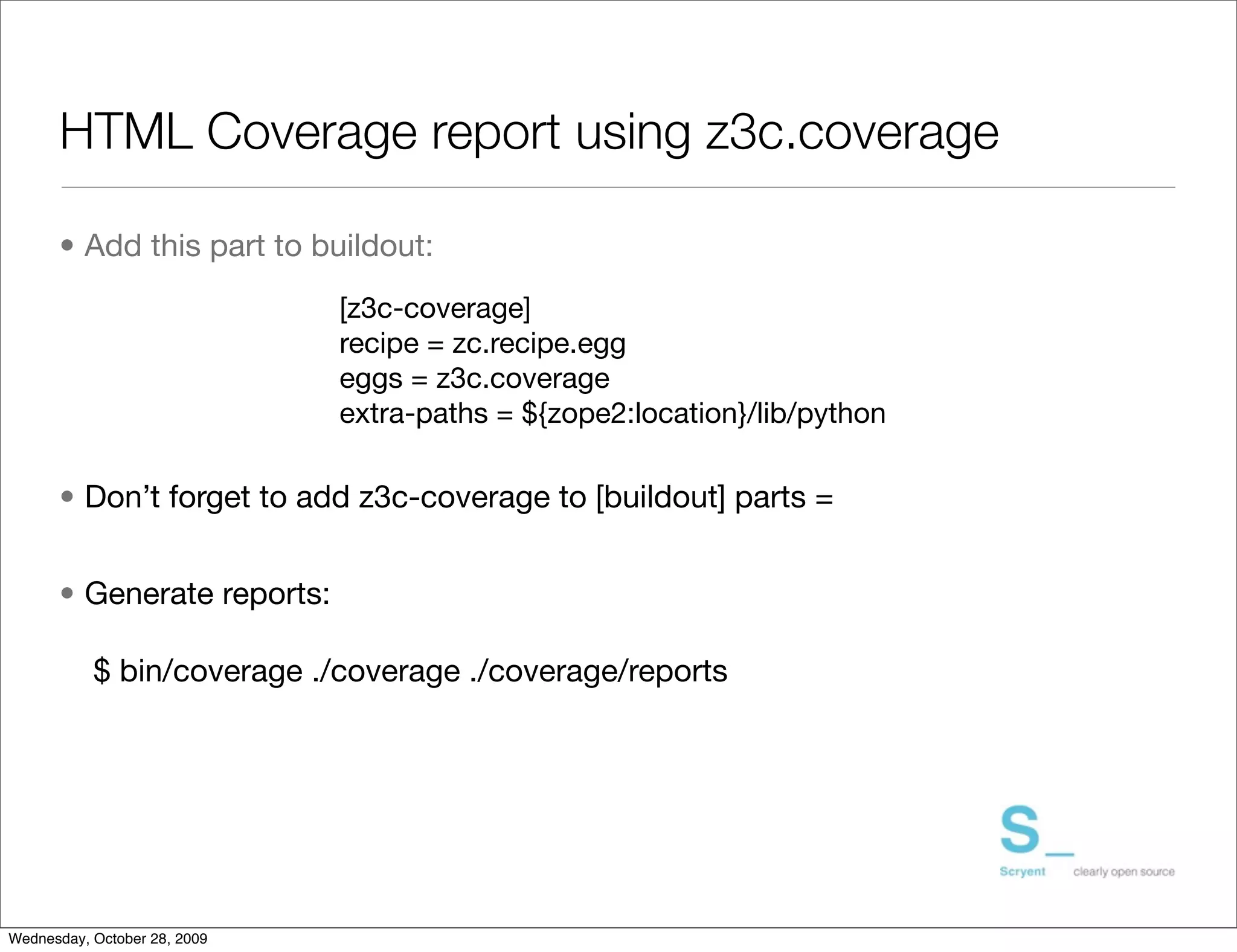 HTML Coverage report using z3c.coverage

• Add this part to buildout:

[z3c-coverage]
recipe = zc.recipe.egg
eggs = z3c.coverage
extra-paths = ${zope2:location}/lib/python

• Don't forget to add z3c-coverage to [buildout] parts =

• Generate reports:

$ bin/coverage ./coverage ./coverage/reports

S_
Scryent clearly open source

Wednesday, October 28, 2009